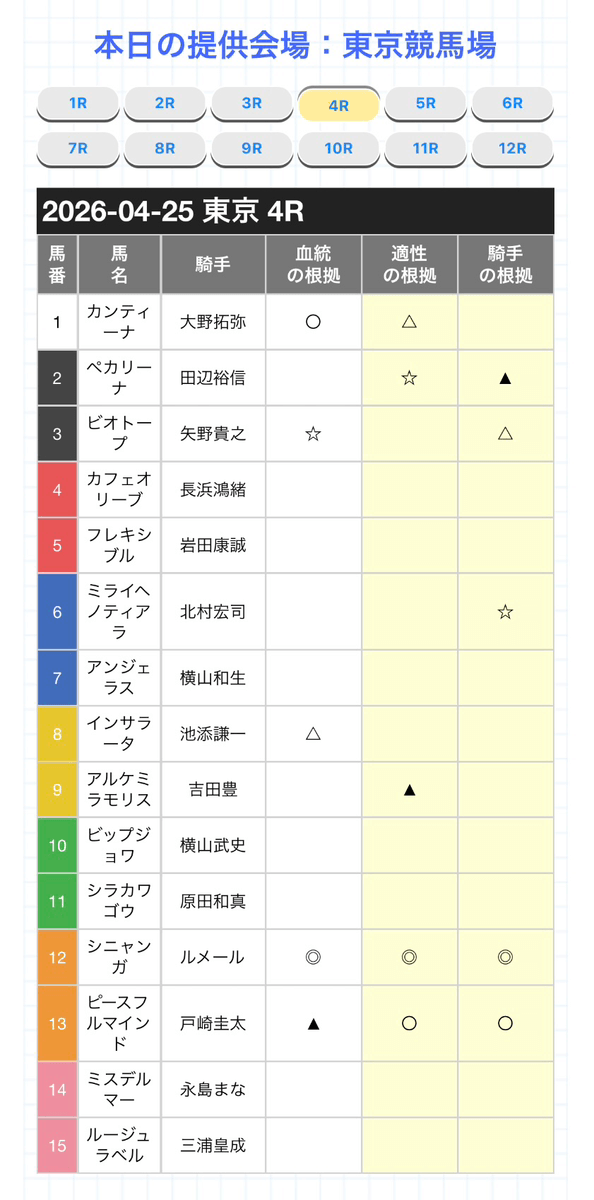 本日の提供会場：東京競馬場

1R 2R 3R 4R 5R 6R
7R 8R 9R 10R 11R 12R

2026-04-25 東京 4R

| 馬番 | 馬名 | 騎手 | 血統の根拠 | 適性の根拠 | 騎手の根拠 |
|---|---|---|---|---|---|
| 1 | カンティーナ | 大野拓弥 | ○ | △ | |
| 2 | ペカリーナ | 田辺裕信 | | ☆ | ▲ |
| 3 | ビオトープ | 矢野貴之 | ☆ | | △ |
| 4 | カフェオリーブ | 長浜鴻緒 | | | |
| 5 | フレキシブル | 岩田康誠 | | | |
| 6 | ミライヘノティアラ | 北村宏司 | | | ☆ |
| 7 | アンジェラス | 横山和生 | | | |
| 8 | インサラータ | 池添謙一 | △ | | |
| 9 | アルケミラモリス | 吉田豊 | | ▲ | |
| 10 | ビップジョワ | 横山武史 | | | |
| 11 | シラカワゴウ | 原田和真 | | | |
| 12 | シニャンガ | ルメール | ◎ | ◎ | ◎ |
| 13 | ピースフルマインド | 戸崎圭太 | ▲ | ○ | ○ |
| 14 | ミスデルマー | 永島まな | | | |
| 15 | ルージュラベル | 三浦皇成 | | | |